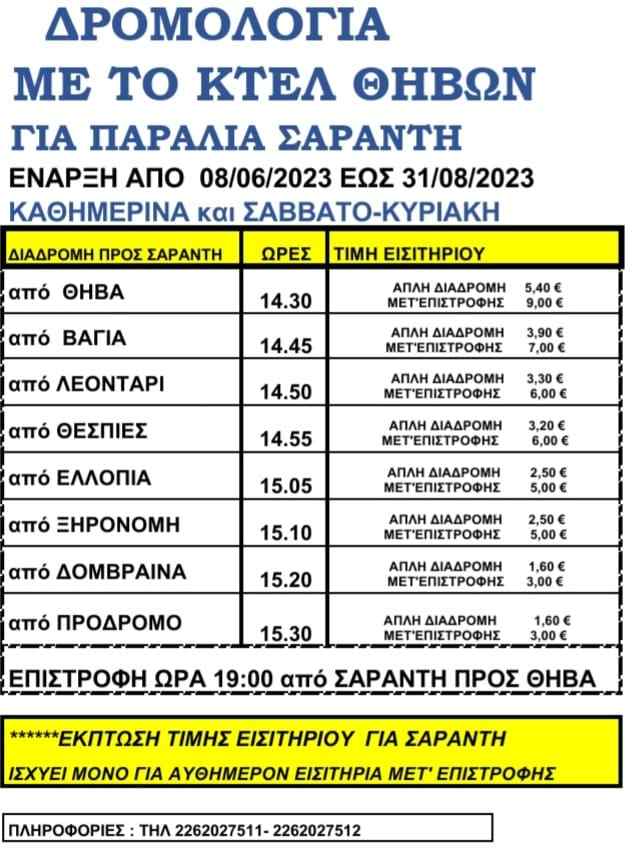 ΔΡΟΜΟΛΟΓΙΑ
ΜΕ ΤΟ ΚΤΕΛ ΘΗΒΩΝ
ΓΙΑ ΠΑΡΑΛΙΑ ΣΑΡΑΝΤΗ
ΕΝΑΡΞΗ ΑΠΟ 08/06/2023 ΕΩΣ 31/08/2023
ΚΑΘΗΜΕΡΙΝΑ και ΣΑΒΒΑΤΟ-ΚΥΡΙΑΚΗ

| ΔΙΑΔΡΟΜΗ ΠΡΟΣ ΣΑΡΑΝΤΗ | ΩΡΕΣ | ΤΙΜΗ ΕΙΣΙΤΗΡΙΟΥ |
|---|---|---|
| από ΘΗΒΑ | 14.30 | ΑΠΛΗ ΔΙΑΔΡΟΜΗ 5,40 € ΜΕΤ'ΕΠΙΣΤΡΟΦΗΣ 9,00 € |
| από ΒΑΓΙΑ | 14.45 | ΑΠΛΗ ΔΙΑΔΡΟΜΗ 3,90 € ΜΕΤ'ΕΠΙΣΤΡΟΦΗΣ 7,00 € |
| από ΛΕΟΝΤΑΡΙ | 14.50 | ΑΠΛΗ ΔΙΑΔΡΟΜΗ 3,30 € ΜΕΤ'ΕΠΙΣΤΡΟΦΗΣ 6,00 € |
| από ΘΕΣΠΙΕΣ | 14.55 | ΑΠΛΗ ΔΙΑΔΡΟΜΗ 3,20 € ΜΕΤ'ΕΠΙΣΤΡΟΦΗΣ 6,00 € |
| από ΕΛΛΟΠΙΑ | 15.05 | ΑΠΛΗ ΔΙΑΔΡΟΜΗ 2,50 € ΜΕΤ'ΕΠΙΣΤΡΟΦΗΣ 5,00 € |
| από ΞΗΡΟΝΟΜΗ | 15.10 | ΑΠΛΗ ΔΙΑΔΡΟΜΗ 2,50 € ΜΕΤ'ΕΠΙΣΤΡΟΦΗΣ 5,00 € |
| από ΔΟΜΒΡΑΙΝΑ | 15.20 | ΑΠΛΗ ΔΙΑΔΡΟΜΗ 1,60 € ΜΕΤ'ΕΠΙΣΤΡΟΦΗΣ 3,00 € |
| από ΠΡΟΔΡΟΜΟ | 15.30 | ΑΠΛΗ ΔΙΑΔΡΟΜΗ 1,60 € ΜΕΤ'ΕΠΙΣΤΡΟΦΗΣ 3,00 € |

ΕΠΙΣΤΡΟΦΗ ΩΡΑ 19:00 από ΣΑΡΑΝΤΗ ΠΡΟΣ ΘΗΒΑ

******ΕΚΠΤΩΣΗ ΤΙΜΗΣ ΕΙΣΙΤΗΡΙΟΥ ΓΙΑ ΣΑΡΑΝΤΗ
ΙΣΧΥΕΙ ΜΟΝΟ ΓΙΑ ΑΥΘΗΜΕΡΟΝ ΕΙΣΙΤΗΡΙΑ ΜΕΤ' ΕΠΙΣΤΡΟΦΗΣ

ΠΛΗΡΟΦΟΡΙΕΣ : ΤΗΛ 2262027511- 2262027512